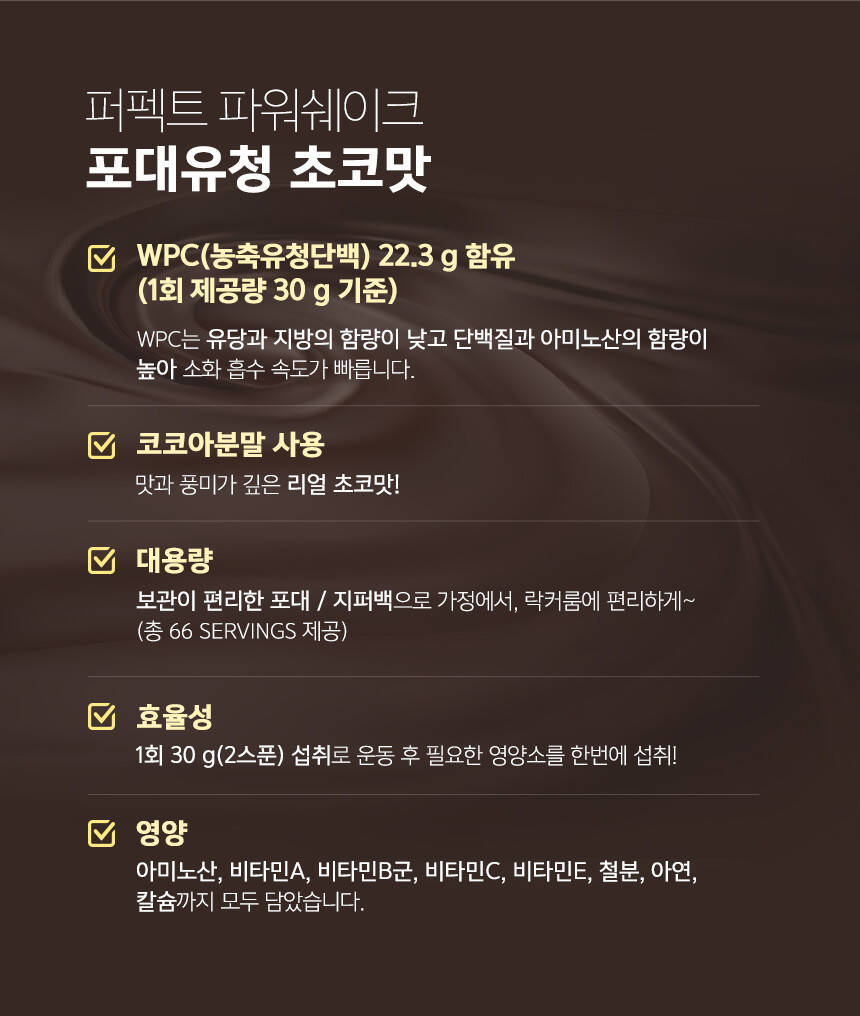 퍼펙트 파워쉐이크
포대유청 초코맛

☑ WPC(농축유청단백) 22.3 g 함유
(1회 제공량 30 g 기준)

WPC는 유당과 지방의 함량이 낮고 단백질과 아미노산의 함량이 높아 소화 흡수 속도가 빠릅니다.

☑ 코코아분말 사용

맛과 풍미가 깊은 리얼 초코맛!

☑ 대용량

보관이 편리한 포대 / 지퍼백으로 가정에서, 락커룸에 편리하게~
(총 66 SERVINGS 제공)

☑ 효율성

1회 30 g(2스푼) 섭취로 운동 후 필요한 영양소를 한번에 섭취!

☑ 영양

아미노산, 비타민A, 비타민B군, 비타민C, 비타민E, 철분, 아연, 칼슘까지 모두 담았습니다.